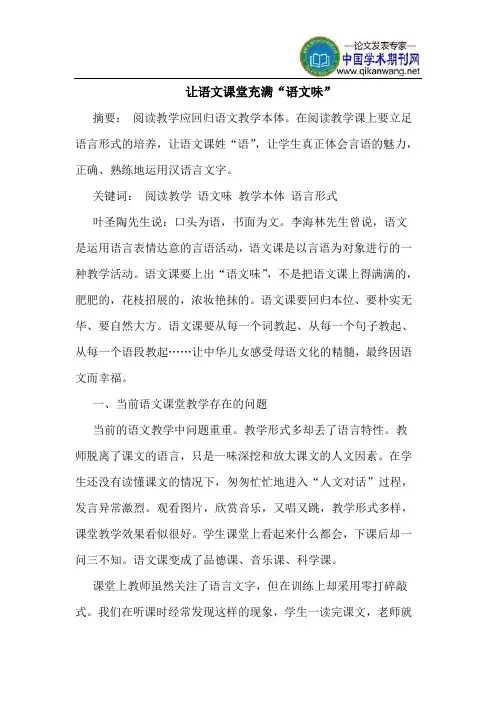 —论文发表专家—
中国学术期刊网
www.qikanwang.net

让语文课堂充满“语文味”

摘要： 阅读教学应回归语文教学本体。在阅读教学课上要立足语言形式的培养，让语文课姓“语”，让学生真正体会言语的魅力，正确、熟练地运用汉语言文字。

关键词： 阅读教学 语文味 教学本体 语言形式

叶圣陶先生说：口头为语，书面为文。李海林先生曾说，语文是运用语言表情达意的言语活动，语文课是以言语为对象进行的一种教学活动。语文课要上出“语文味”，不是把语文课上得满满的，肥肥的，花枝招展的，浓妆艳抹的。语文课要回归本位、要朴实无华、要自然大方。语文课要从每一个词教起、从每一个句子教起、从每一个语段教起……让中华儿女感受母语文化的精髓，最终因语文而幸福。

一、当前语文课堂教学存在的问题

当前的语文教学中问题重重。教学形式多却丢了语言特性。教师脱离了课文的语言，只是一味深挖和放大课文的人文因素。在学生还没有读懂课文的情况下，匆匆忙忙地进入“人文对话”过程，发言异常激烈。观看图片，欣赏音乐，又唱又跳，教学形式多样，课堂教学效果看似很好。学生课堂上看起来什么都会，下课后却一问三不知。语文课变成了品德课、音乐课、科学课。

课堂上教师虽然关注了语言文字，但在训练上却采用零打碎敲式。我们在听课时经常发现这样的现象，学生一读完课文，老师就